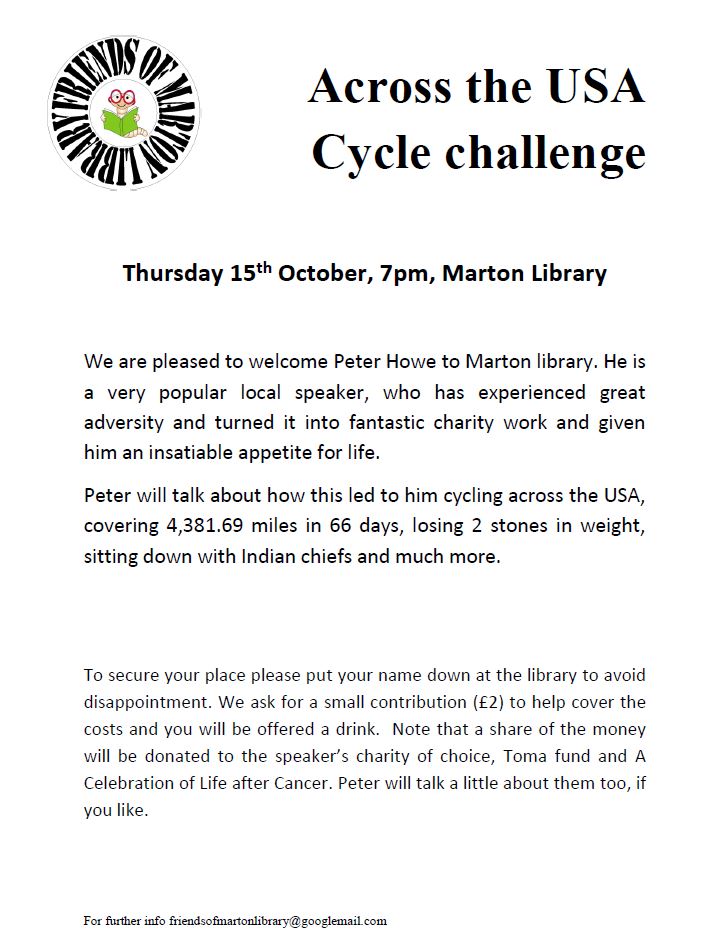 FRIENDS OF MARTON LIBRARY

Across the USA Cycle challenge

Thursday 15$^{th}$ October, 7pm, Marton Library

We are pleased to welcome Peter Howe to Marton library. He is a very popular local speaker, who has experienced great adversity and turned it into fantastic charity work and given him an insatiable appetite for life.

Peter will talk about how this led to him cycling across the USA, covering 4,381.69 miles in 66 days, losing 2 stones in weight, sitting down with Indian chiefs and much more.

To secure your place please put your name down at the library to avoid disappointment. We ask for a small contribution (£2) to help cover the costs and you will be offered a drink. Note that a share of the money will be donated to the speaker's charity of choice, Toma fund and A Celebration of Life after Cancer. Peter will talk a little about them too, if you like.

For further info friendsofmartonlibrary@googlemail.com